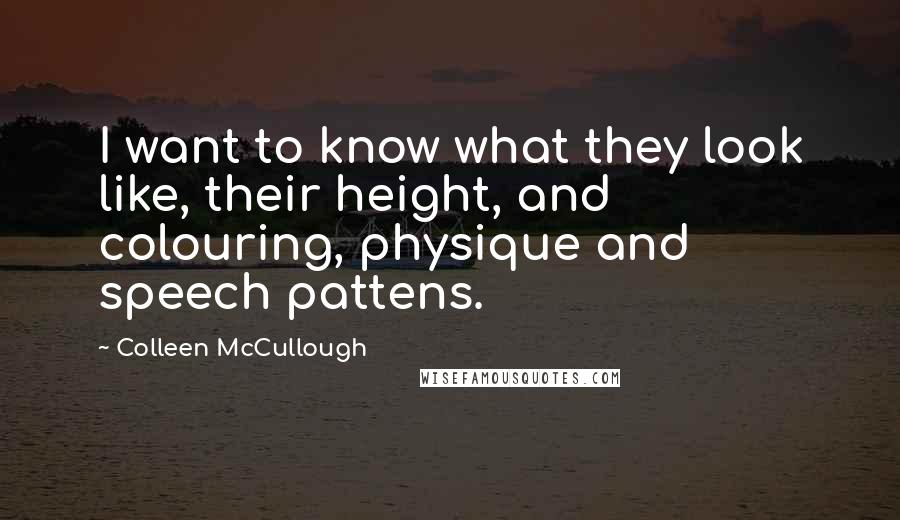 I want to know what they look like, their height, and colouring, physique and speech pattens.

~ Colleen McCullough

WISEFAMOUSQUOTES.COM